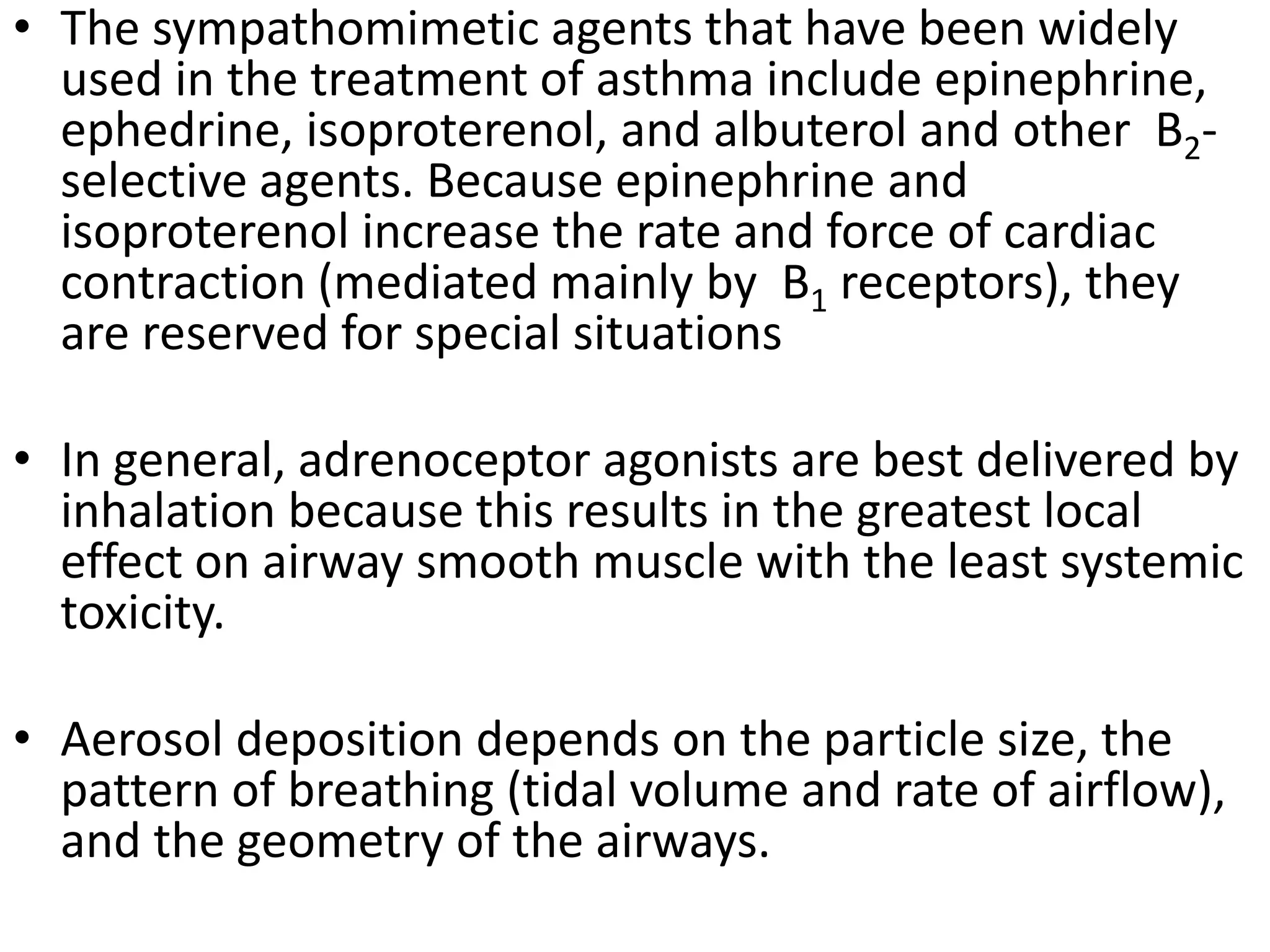 • The sympathomimetic agents that have been widely used in the treatment of asthma include epinephrine, ephedrine, isoproterenol, and albuterol and other $B_2$-selective agents. Because epinephrine and isoproterenol increase the rate and force of cardiac contraction (mediated mainly by $B_1$ receptors), they are reserved for special situations

• In general, adrenoceptor agonists are best delivered by inhalation because this results in the greatest local effect on airway smooth muscle with the least systemic toxicity.

• Aerosol deposition depends on the particle size, the pattern of breathing (tidal volume and rate of airflow), and the geometry of the airways.